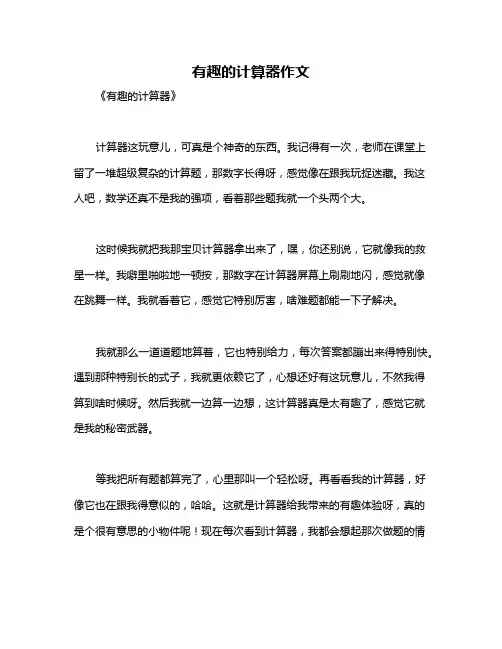 有趣的计算器作文

《有趣的计算器》

计算器这玩意儿，可真是个神奇的东西。我记得有一次，老师在课堂上留了一堆超级复杂的计算题，那数字长得呀，感觉像在跟我玩捉迷藏。我这人吧，数学还真不是我的强项，看着那些题我就一个头两个大。

这时候我就把我那宝贝计算器拿出来了，嘿，你还别说，它就像我的救星一样。我噼里啪啦地一顿按，那数字在计算器屏幕上刷刷地闪，感觉就像在跳舞一样。我就看着它，感觉它特别厉害，啥难题都能一下子解决。

我就那么一道道题地算着，它也特别给力，每次答案都蹦出来得特别快。遇到那种特别长的式子，我就更依赖它了，心想还好有这玩意儿，不然我得算到啥时候呀。然后我就一边算一边想，这计算器真是太有趣了，感觉它就是我的秘密武器。

等我把所有题都算完了，心里那叫一个轻松呀。再看看我的计算器，好像它也在跟我得意似的，哈哈。这就是计算器给我带来的有趣体验呀，真的是个很有意思的小物件呢！现在每次看到计算器，我都会想起那次做题的情